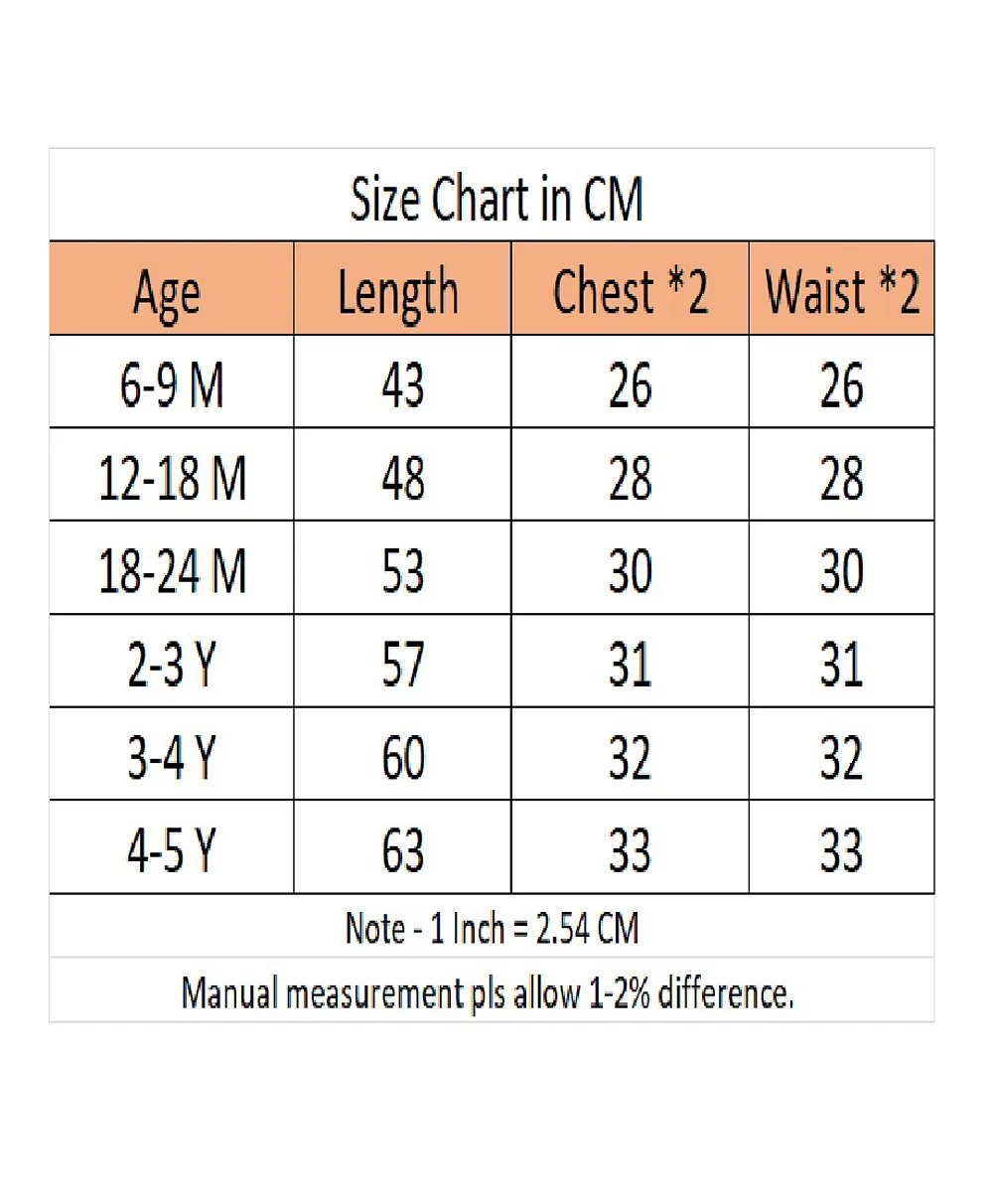 Size Chart in CM

| Age | Length | Chest *2 | Waist *2 |
|---|---|---|---|
| 6-9 M | 43 | 26 | 26 |
| 12-18 M | 48 | 28 | 28 |
| 18-24 M | 53 | 30 | 30 |
| 2-3 Y | 57 | 31 | 31 |
| 3-4 Y | 60 | 32 | 32 |
| 4-5 Y | 63 | 33 | 33 |

Note - 1 Inch = 2.54 CM

Manual measurement pls allow 1-2% difference.